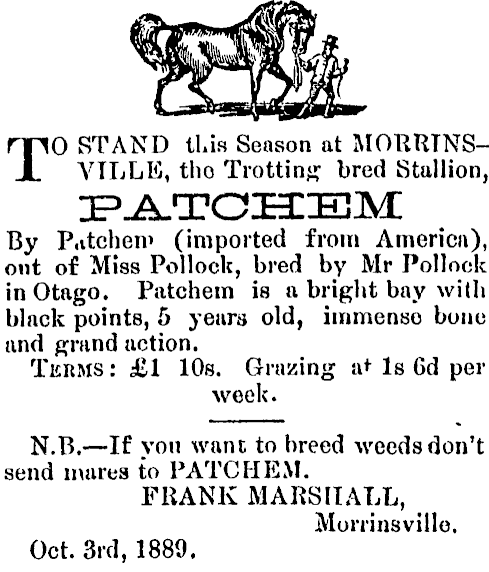 TO STAND this Season at MORRINSVILLE, the Trotting bred Stallion,

PATCHEM

By Patchem (imported from America), out of Miss Pollock, bred by Mr Pollock in Otago. Patchem is a bright bay with black points, 5 years old, immense bone and grand action.

TERMS: £1 10s. Grazing at 1s 6d per week.

N.B.—If you want to breed weeds don't send mares to PATCHEM.

FRANK MARSHALL,
Morrinsville.

Oct. 3rd, 1889.